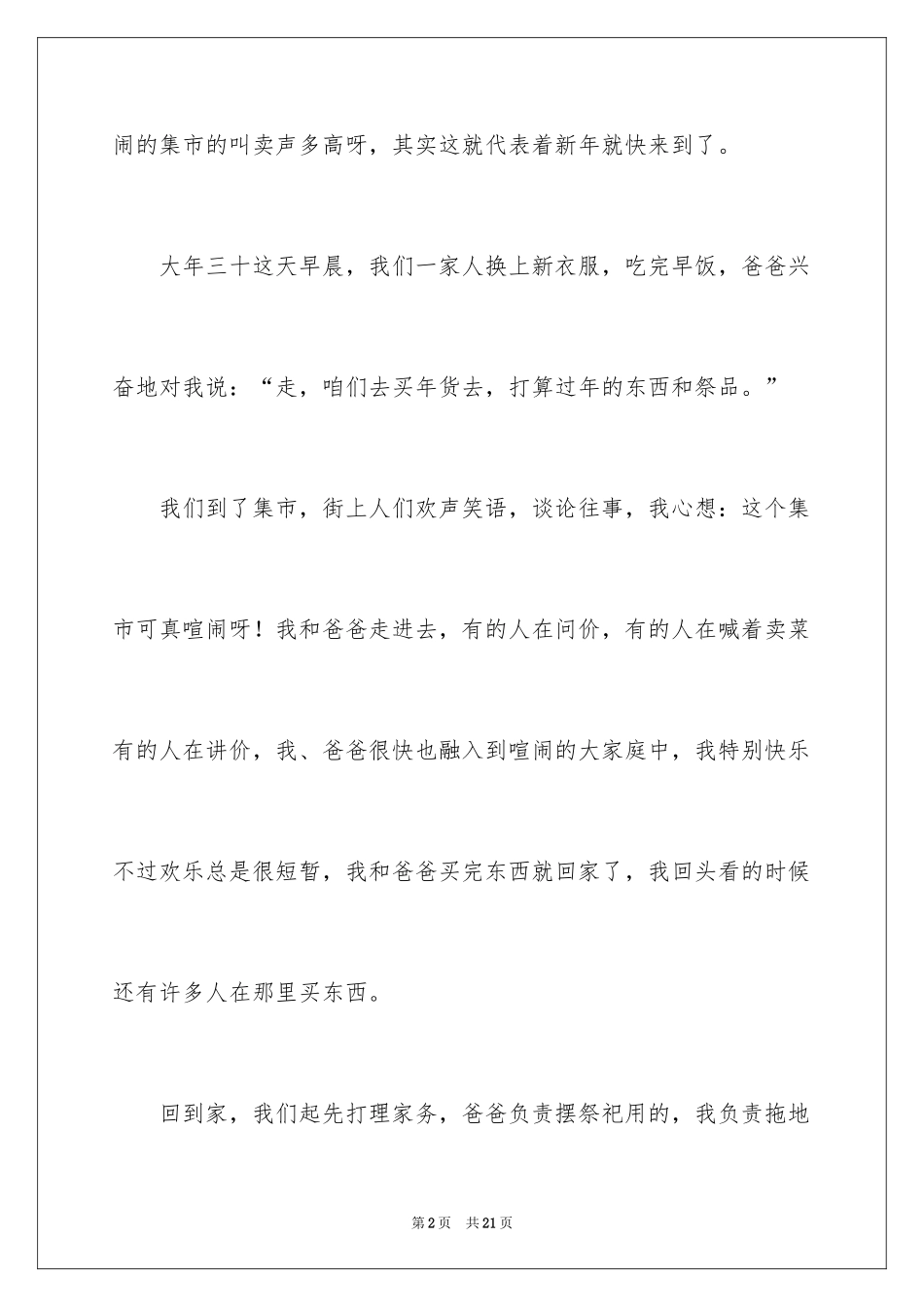 闹的集市的叫卖声多高呀，其实这就代表着新年就快来到了。

大年三十这天早晨，我们一家人换上新衣服，吃完早饭，爸爸兴奋地对我说：“走，咱们去买年货去，打算过年的东西和祭品。”

我们到了集市，街上人们欢声笑语，谈论往事，我心想：这个集市可真喧闹呀！我和爸爸走进去，有的人在问价，有的人在喊着卖菜有的人在讲价，我、爸爸很快也融入到喧闹的大家庭中，我特别快乐不过欢乐总是很短暂，我和爸爸买完东西就回家了，我回头看的时候还有许多人在那里买东西。

回到家，我们起先打理家务，爸爸负责摆祭祀用的，我负责拖地

第2页 共21页